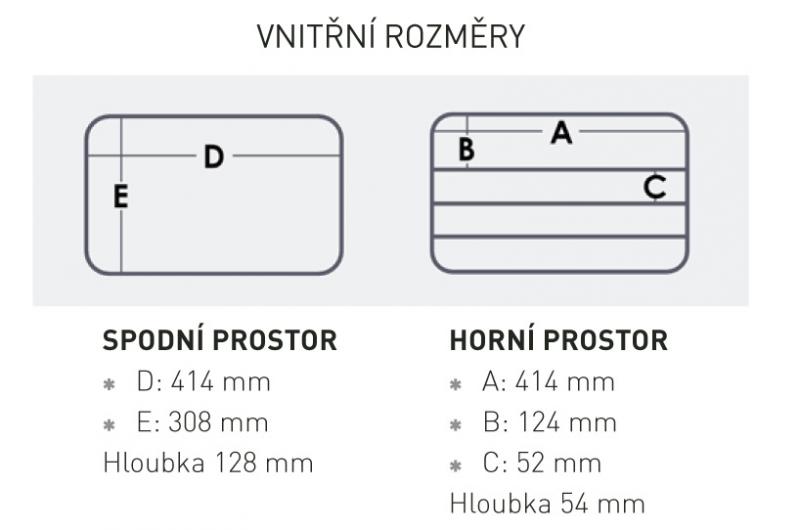 VNITŘNÍ ROZMĚRY

D
E

A
B
C

SPODNÍ PROSTOR
* D: 414 mm
* E: 308 mm
Hloubka 128 mm

HORNÍ PROSTOR
* A: 414 mm
* B: 124 mm
* C: 52 mm
Hloubka 54 mm